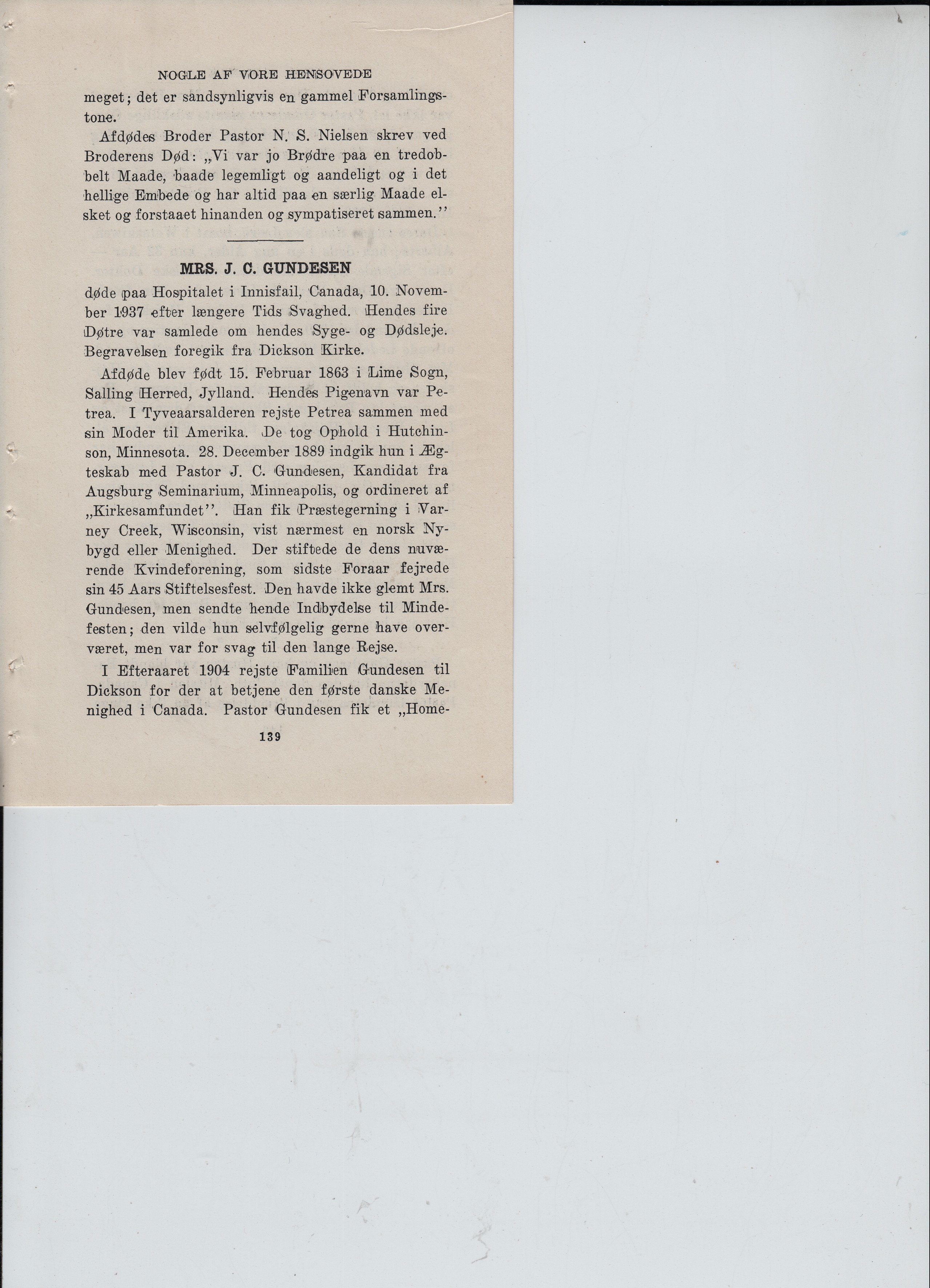 NOGLE AF VORE HENSOVEDE

meget; det er sandsynligvis en gammel Forsamlingstone.

Afdødes Broder Pastor N. S. Nielsen skrev ved Broderens Død: „Vi var jo Brødre paa en tredobbelt Maade, baade legemligt og aandeligt og i det hellige Embede og har altid paa en særlig Maade elsket og forstaaet hinanden og sympatiseret sammen.''

MRS. J. C. GUNDESEN

døde paa Hospitalet i Innisfail, Canada, 10. November 1937 efter længere Tids Svaghed. Hendes fire Døtre var samlede om hendes Syge- og Dødsleje. Begravelsen foregik fra Dickson Kirke.

Afdøde blev født 15. Februar 1863 i Lime Sogn, Salling Herred, Jylland. Hendes Pigenavn var Petrea. I Tyveaarsalderen rejste Petrea sammen med sin Moder til Amerika. De tog Ophold i Hutchinson, Minnesota. 28. December 1889 indgik hun i Ægteskab med Pastor J. C. Gundesen, Kandidat fra Augsburg Seminarium, Minneapolis, og ordineret af „Kirkesamfundet''. Han fik Præstegerning i Varney Creek, Wisconsin, vist nærmest en norsk Nybygd eller Menighed. Der stiftede de dens nuværende Kvindeforening, som sidste Foraar fejrede sin 45 Aars Stiftelsesfest. Den havde ikke glemt Mrs. Gundesen, men sendte hende Indbydelse til Mindefesten; den vilde hun selvfølgelig gerne have overværet, men var for svag til den lange Rejse.

I Efteraaret 1904 rejste Familien Gundesen til Dickson for der at betjene den første danske Menighed i Canada. Pastor Gundesen fik et „Home-

139